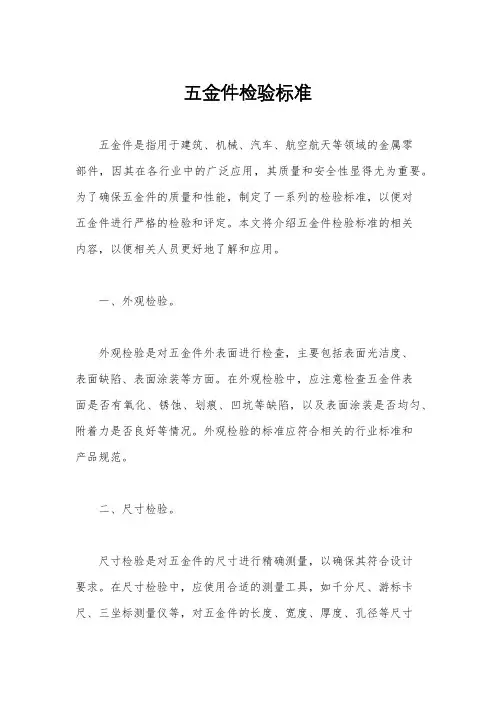 五金件检验标准

五金件是指用于建筑、机械、汽车、航空航天等领域的金属零部件，因其在各行业中的广泛应用，其质量和安全性显得尤为重要。为了确保五金件的质量和性能，制定了一系列的检验标准，以便对五金件进行严格的检验和评定。本文将介绍五金件检验标准的相关内容，以便相关人员更好地了解和应用。

一、外观检验。

外观检验是对五金件外表面进行检查，主要包括表面光洁度、表面缺陷、表面涂装等方面。在外观检验中，应注意检查五金件表面是否有氧化、锈蚀、划痕、凹坑等缺陷，以及表面涂装是否均匀、附着力是否良好等情况。外观检验的标准应符合相关的行业标准和产品规范。

二、尺寸检验。

尺寸检验是对五金件的尺寸进行精确测量，以确保其符合设计要求。在尺寸检验中，应使用合适的测量工具，如千分尺、游标卡尺、三坐标测量仪等，对五金件的长度、宽度、厚度、孔径等尺寸